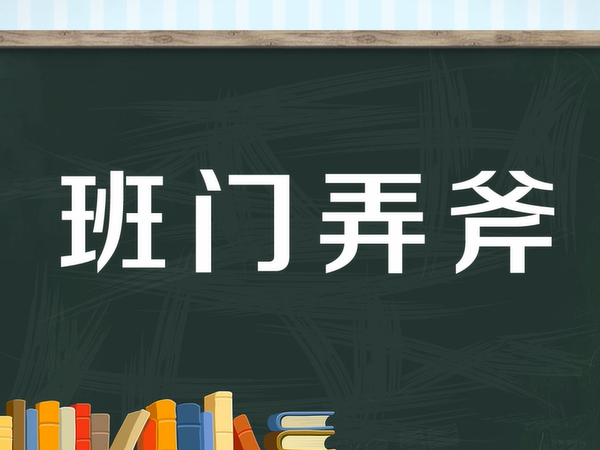 班门弄斧